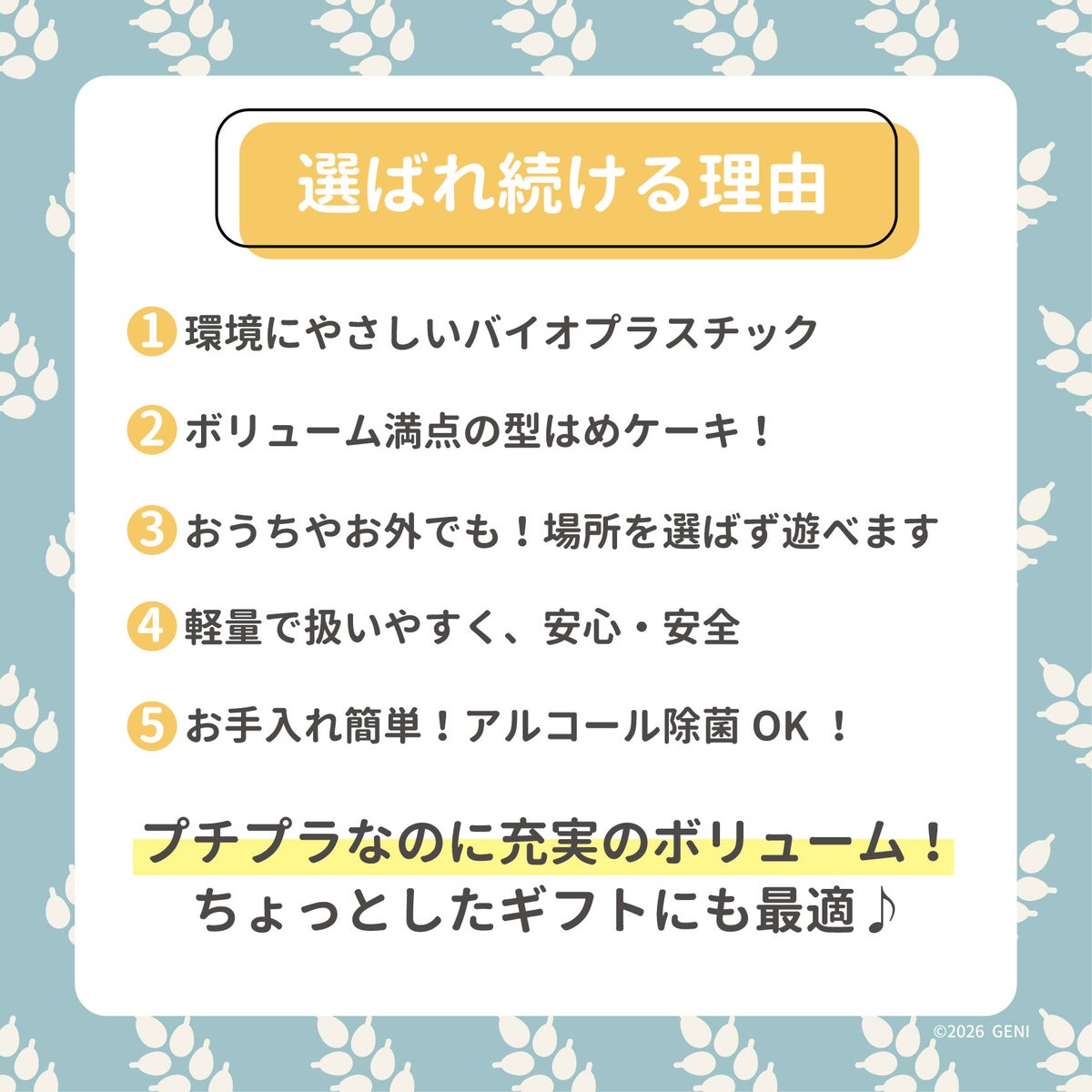 選ばれ続ける理由

1 環境にやさしいバイオプラスチック

2 ボリューム満点の型はめケーキ！

3 おうちやお外でも！場所を選ばず遊べます

4 軽量で扱いやすく、安心・安全

5 お手入れ簡単！アルコール除菌 OK ！

プチプラなのに充実のボリューム！
ちょっとしたギフトにも最適♪

©2026 GENI